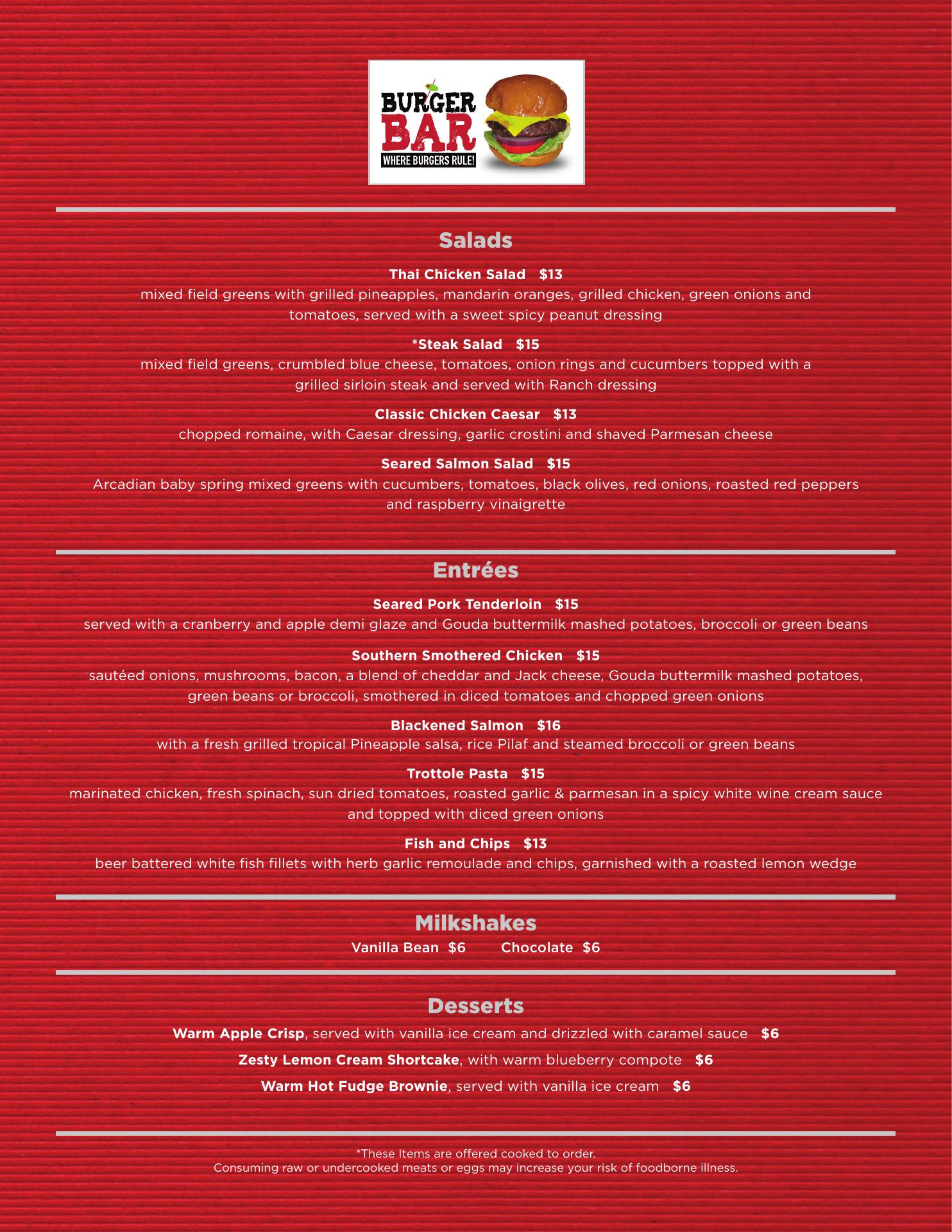 BURGER BAR
WHERE BURGERS RULE!

Salads

Thai Chicken Salad $13
mixed field greens with grilled pineapples, mandarin oranges, grilled chicken, green onions and tomatoes, served with a sweet spicy peanut dressing

*Steak Salad $15
mixed field greens, crumbled blue cheese, tomatoes, onion rings and cucumbers topped with a grilled sirloin steak and served with Ranch dressing

Classic Chicken Caesar $13
chopped romaine, with Caesar dressing, garlic crostini and shaved Parmesan cheese

Seared Salmon Salad $15
Arcadian baby spring mixed greens with cucumbers, tomatoes, black olives, red onions, roasted red peppers and raspberry vinaigrette

Entrées

Seared Pork Tenderloin $15
served with a cranberry and apple demi glaze and Gouda buttermilk mashed potatoes, broccoli or green beans

Southern Smothered Chicken $15
sautéed onions, mushrooms, bacon, a blend of cheddar and Jack cheese, Gouda buttermilk mashed potatoes, green beans or broccoli, smothered in diced tomatoes and chopped green onions

Blackened Salmon $16
with a fresh grilled tropical Pineapple salsa, rice Pilaf and steamed broccoli or green beans

Trottole Pasta $15
marinated chicken, fresh spinach, sun dried tomatoes, roasted garlic & parmesan in a spicy white wine cream sauce and topped with diced green onions

Fish and Chips $13
beer battered white fish fillets with herb garlic remoulade and chips, garnished with a roasted lemon wedge

Milkshakes
Vanilla Bean $6 Chocolate $6

Desserts
Warm Apple Crisp, served with vanilla ice cream and drizzled with caramel sauce $6
Zesty Lemon Cream Shortcake, with warm blueberry compote $6
Warm Hot Fudge Brownie, served with vanilla ice cream $6

*These Items are offered cooked to order.
Consuming raw or undercooked meats or eggs may increase your risk of foodborne illness.